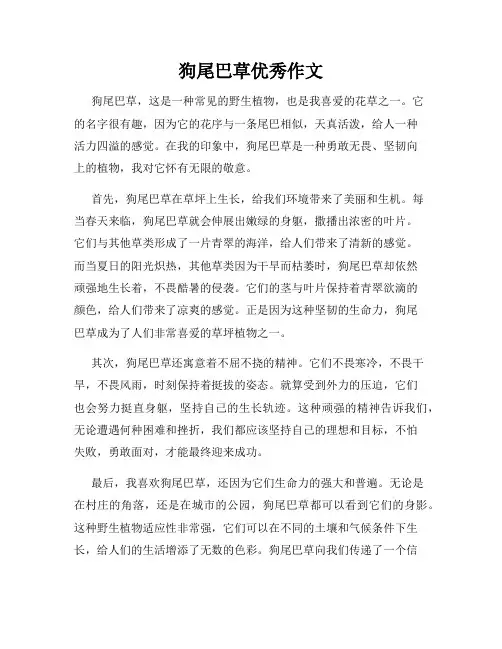 狗尾巴草优秀作文

狗尾巴草，这是一种常见的野生植物，也是我喜爱的花草之一。它的名字很有趣，因为它的花序与一条尾巴相似，天真活泼，给人一种活力四溢的感觉。在我的印象中，狗尾巴草是一种勇敢无畏、坚韧向上的植物，我对它怀有无限的敬意。

首先，狗尾巴草在草坪上生长，给我们环境带来了美丽和生机。每当春天来临，狗尾巴草就会伸展出嫩绿的身躯，撒播出浓密的叶片。它们与其他草类形成了一片青翠的海洋，给人们带来了清新的感觉。而当夏日的阳光炽热，其他草类因为干旱而枯萎时，狗尾巴草却依然顽强地生长着，不畏酷暑的侵袭。它们的茎与叶片保持着青翠欲滴的颜色，给人们带来了凉爽的感觉。正是因为这种坚韧的生命力，狗尾巴草成为了人们非常喜爱的草坪植物之一。

其次，狗尾巴草还寓意着不屈不挠的精神。它们不畏寒冷，不畏干旱，不畏风雨，时刻保持着挺拔的姿态。就算受到外力的压迫，它们也会努力挺直身躯，坚持自己的生长轨迹。这种顽强的精神告诉我们，无论遭遇何种困难和挫折，我们都应该坚持自己的理想和目标，不怕失败，勇敢面对，才能最终迎来成功。

最后，我喜欢狗尾巴草，还因为它们生命力的强大和普遍。无论是在村庄的角落，还是在城市的公园，狗尾巴草都可以看到它们的身影。这种野生植物适应性非常强，它们可以在不同的土壤和气候条件下生长，给人们的生活增添了无数的色彩。狗尾巴草向我们传递了一个信